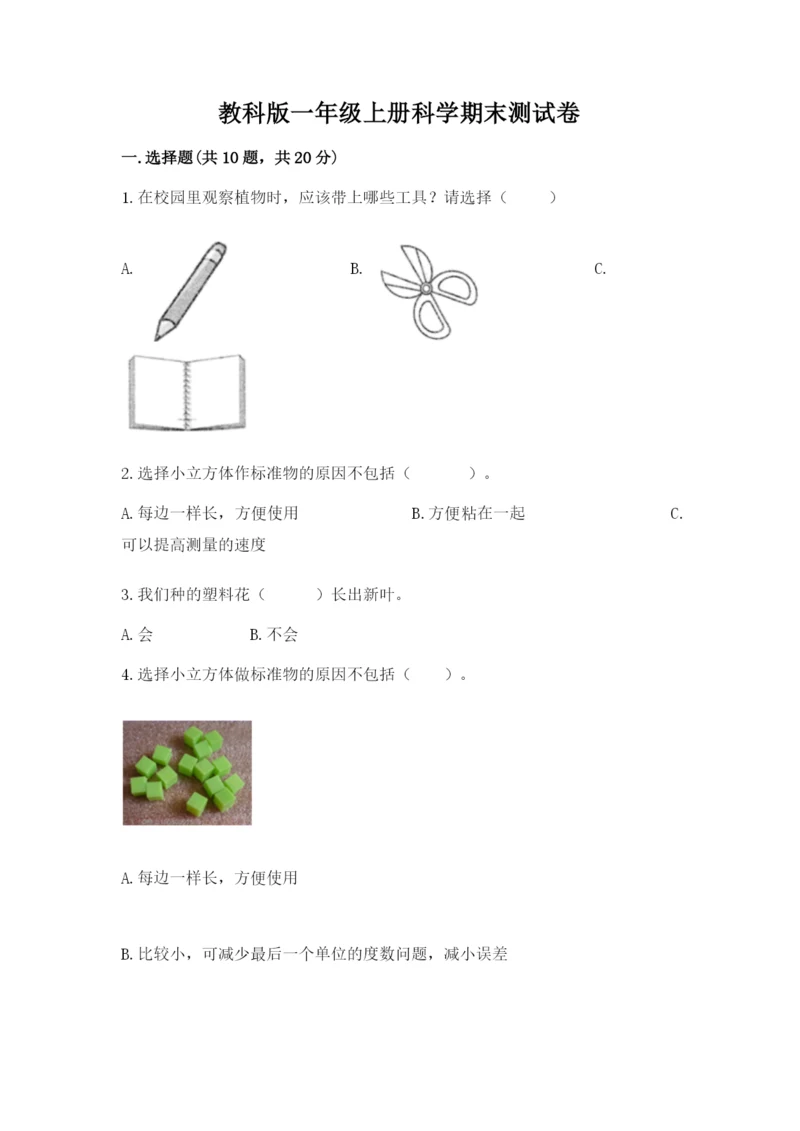 教科版一年级上册科学期末测试卷

一.选择题(共10题，共20分)

1.在校园里观察植物时，应该带上哪些工具？请选择（ ）

A.

B.

C.

2.选择小立方体作标准物的原因不包括（ ）。

A.每边一样长，方便使用

B.方便粘在一起

C.可以提高测量的速度

3.我们种的塑料花（ ）长出新叶。

A.会

B.不会

4.选择小立方体做标准物的原因不包括（ ）。

A.每边一样长，方便使用

B.比较小，可减少最后一个单位的度数问题，减小误差